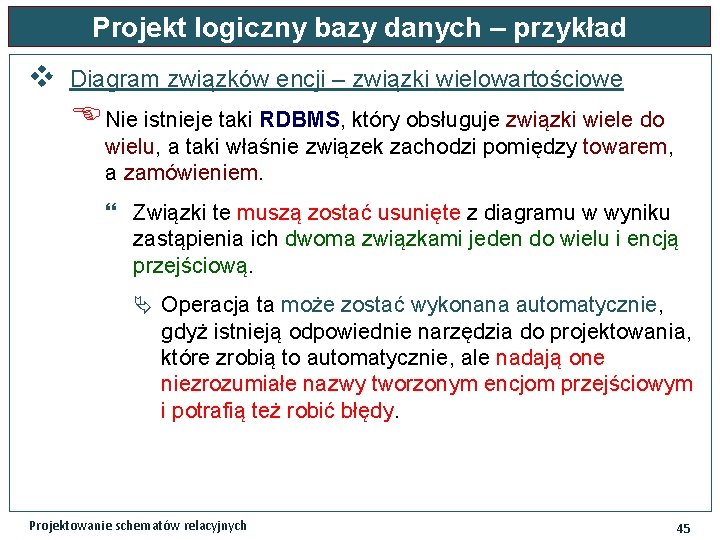 Projekt logiczny bazy danych – przykład

Diagram związków encji – związki wielowartościowe

Nie istnieje taki RDBMS, który obsługuje związki wiele do wielu, a taki właśnie związek zachodzi pomiędzy towarem, a zamówieniem.

Związki te muszą zostać usunięte z diagramu w wyniku zastąpienia ich dwoma związkami jeden do wielu i encją przejściową.

Operacja ta może zostać wykonana automatycznie, gdyż istnieją odpowiednie narzędzia do projektowania, które zrobią to automatycznie, ale nadają one niezrozumiałe nazwy tworzonym encjom przejściowym i potrafią też robić błędy.

Projektowanie schematów relacyjnych

45